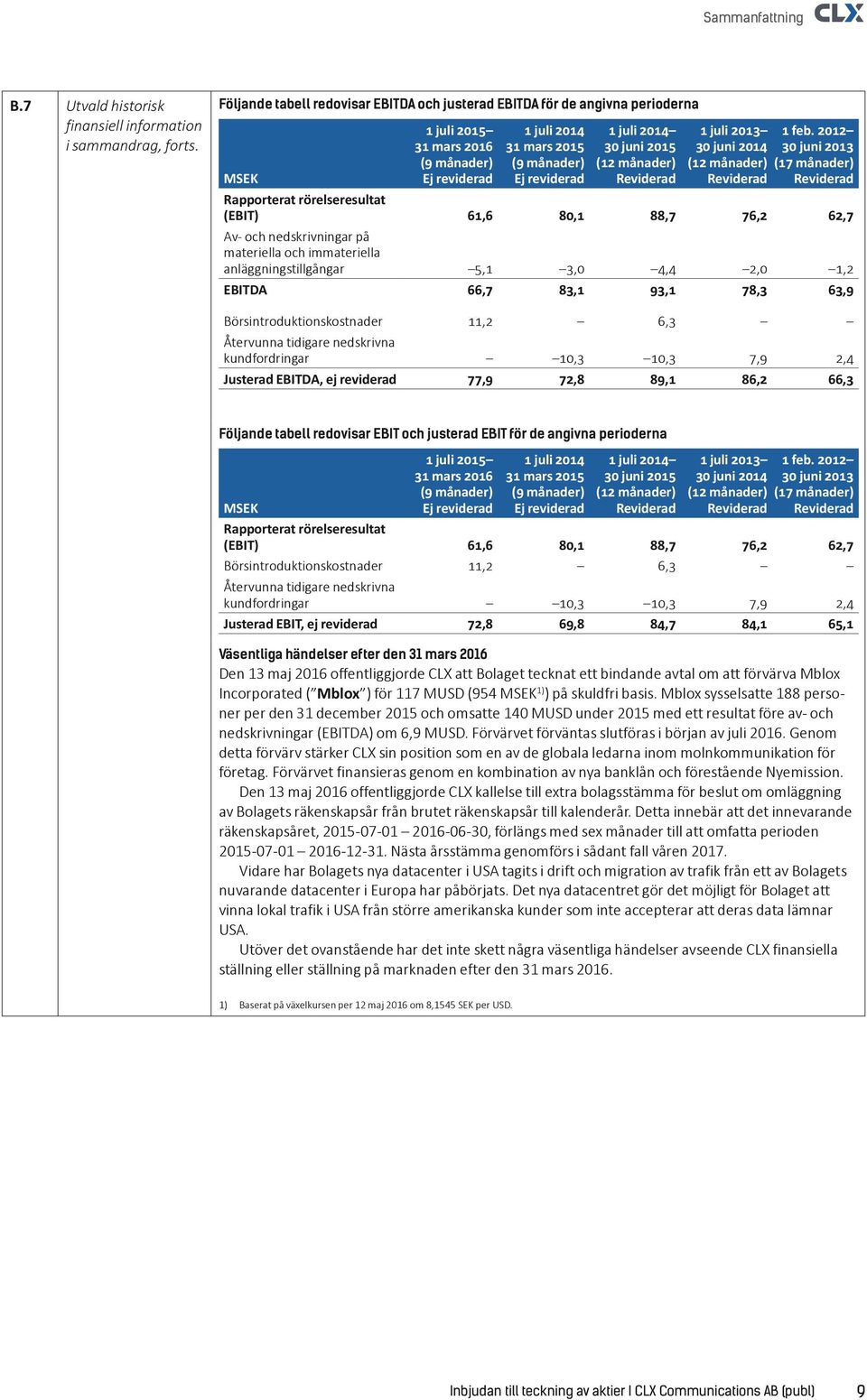 Sammanfattning CLX

B.7

Utvald historisk finansiell information i sammandrag, forts.

Följande tabell redovisar EBITDA och justerad EBITDA för de angivna perioderna

| MSEK | 1 juli 2015– 31 mars 2016 (9 månader) Ej reviderad | 1 juli 2014 31 mars 2015 (9 månader) Ej reviderad | 1 juli 2014– 30 juni 2015 (12 månader) Reviderad | 1 juli 2013– 30 juni 2014 (12 månader) Reviderad | 1 feb. 2012– 30 juni 2013 (17 månader) Reviderad |
|---|---|---|---|---|---|
| Rapporterat rörelseresultat (EBIT) | 61,6 | 80,1 | 88,7 | 76,2 | 62,7 |
| Av- och nedskrivningar på materiella och immateriella anläggningstillgångar | –5,1 | –3,0 | –4,4 | –2,0 | –1,2 |
| EBITDA | 66,7 | 83,1 | 93,1 | 78,3 | 63,9 |
| Börsintroduktionskostnader | 11,2 | – | 6,3 | – | – |
| Återvunna tidigare nedskrivna kundfordringar | – | –10,3 | –10,3 | 7,9 | 2,4 |
| Justerad EBITDA, ej reviderad | 77,9 | 72,8 | 89,1 | 86,2 | 66,3 |

Följande tabell redovisar EBIT och justerad EBIT för de angivna perioderna

| MSEK | 1 juli 2015– 31 mars 2016 (9 månader) Ej reviderad | 1 juli 2014 31 mars 2015 (9 månader) Ej reviderad | 1 juli 2014– 30 juni 2015 (12 månader) Reviderad | 1 juli 2013– 30 juni 2014 (12 månader) Reviderad | 1 feb. 2012– 30 juni 2013 (17 månader) Reviderad |
|---|---|---|---|---|---|
| Rapporterat rörelseresultat (EBIT) | 61,6 | 80,1 | 88,7 | 76,2 | 62,7 |
| Börsintroduktionskostnader | 11,2 | – | 6,3 | – | – |
| Återvunna tidigare nedskrivna kundfordringar | – | –10,3 | –10,3 | 7,9 | 2,4 |
| Justerad EBIT, ej reviderad | 72,8 | 69,8 | 84,7 | 84,1 | 65,1 |

Väsentliga händelser efter den 31 mars 2016

Den 13 maj 2016 offentliggjorde CLX att Bolaget tecknat ett bindande avtal om att förvärva Mblox Incorporated ("Mblox") för 117 MUSD (954 MSEK$^{1)}$) på skuldfri basis. Mblox sysselsatte 188 personer per den 31 december 2015 och omsatte 140 MUSD under 2015 med ett resultat före av- och nedskrivningar (EBITDA) om 6,9 MUSD. Förvärvet förväntas slutföras i början av juli 2016. Genom detta förvärv stärker CLX sin position som en av de globala ledarna inom molnkommunikation för företag. Förvärvet finansieras genom en kombination av nya banklån och förestående Nyemission.

Den 13 maj 2016 offentliggjorde CLX kallelse till extra bolagsstämma för beslut om omläggning av Bolagets räkenskapsår från brutet räkenskapsår till kalenderår. Detta innebär att det innevarande räkenskapsåret, 2015-07-01 – 2016-06-30, förlängs med sex månader till att omfatta perioden 2015-07-01 – 2016-12-31. Nästa årsstämma genomförs i sådant fall våren 2017.

Vidare har Bolagets nya datacenter i USA tagits i drift och migration av trafik från ett av Bolagets nuvarande datacenter i Europa har påbörjats. Det nya datacentret gör det möjligt för Bolaget att vinna lokal trafik i USA från större amerikanska kunder som inte accepterar att deras data lämnar USA.

Utöver det ovanstående har det inte skett några väsentliga händelser avseende CLX finansiella ställning eller ställning på marknaden efter den 31 mars 2016.

1) Baserat på växelkursen per 12 maj 2016 om 8,1545 SEK per USD.

Inbjudan till teckning av aktier I CLX Communications AB (publ) 9